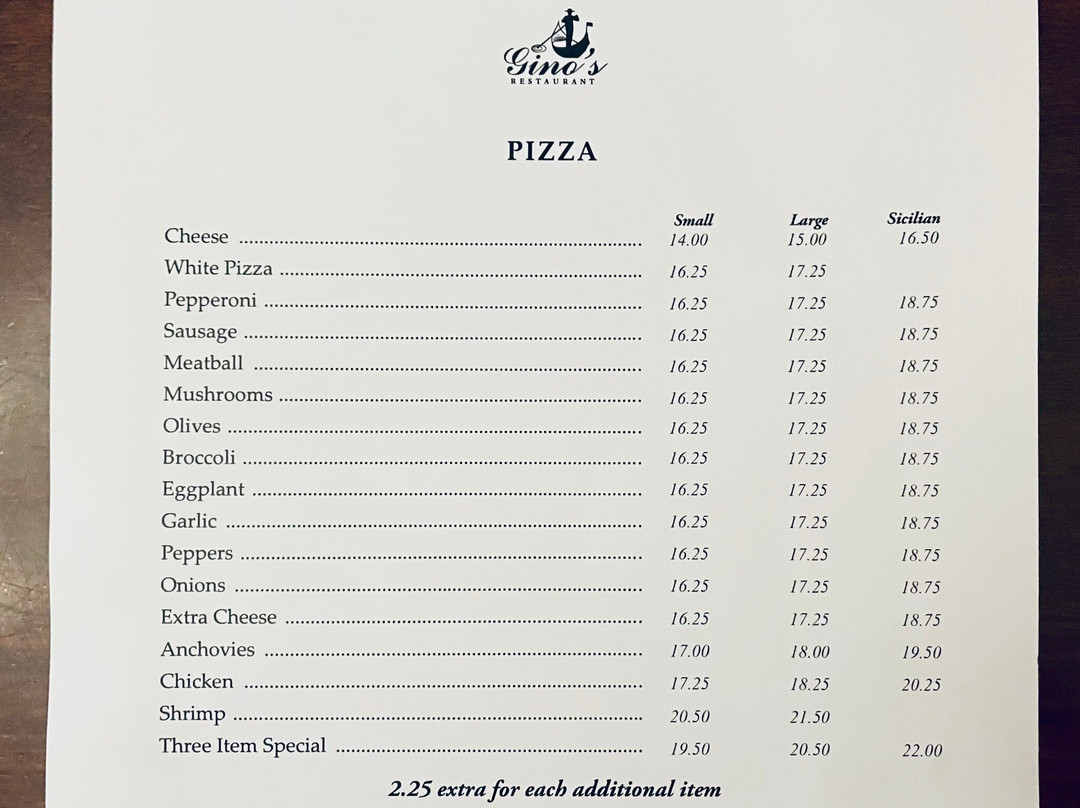 Gino's
RESTAURANT

PIZZA

|  | Small | Large | Sicilian |
|---|---|---|---|
| Cheese | 14.00 | 15.00 | 16.50 |
| White Pizza | 16.25 | 17.25 |  |
| Pepperoni | 16.25 | 17.25 | 18.75 |
| Sausage | 16.25 | 17.25 | 18.75 |
| Meatball | 16.25 | 17.25 | 18.75 |
| Mushrooms | 16.25 | 17.25 | 18.75 |
| Olives | 16.25 | 17.25 | 18.75 |
| Broccoli | 16.25 | 17.25 | 18.75 |
| Eggplant | 16.25 | 17.25 | 18.75 |
| Garlic | 16.25 | 17.25 | 18.75 |
| Peppers | 16.25 | 17.25 | 18.75 |
| Onions | 16.25 | 17.25 | 18.75 |
| Extra Cheese | 16.25 | 17.25 | 18.75 |
| Anchovies | 17.00 | 18.00 | 19.50 |
| Chicken | 17.25 | 18.25 | 20.25 |
| Shrimp | 20.50 | 21.50 |  |
| Three Item Special | 19.50 | 20.50 | 22.00 |

2.25 extra for each additional item